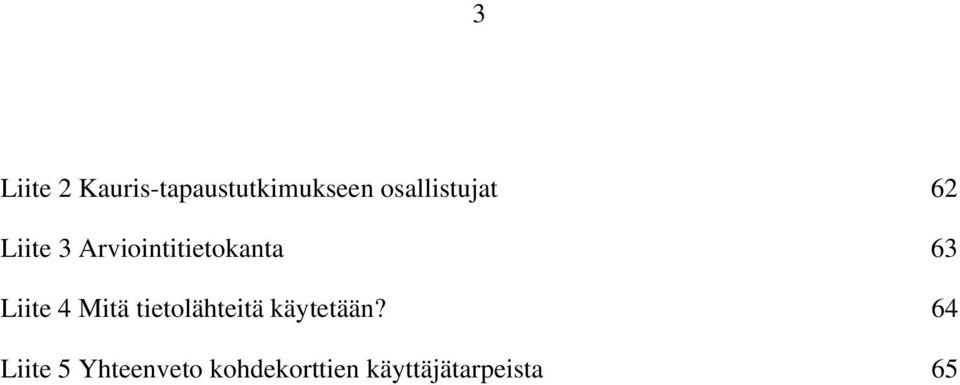 3

Liite 2 Kauris-tapaustutkimukseen osallistujat 62

Liite 3 Arviointitietokanta 63

Liite 4 Mitä tietolähteitä käytetään? 64

Liite 5 Yhteenveto kohdekorttien käyttäjätarpeista 65